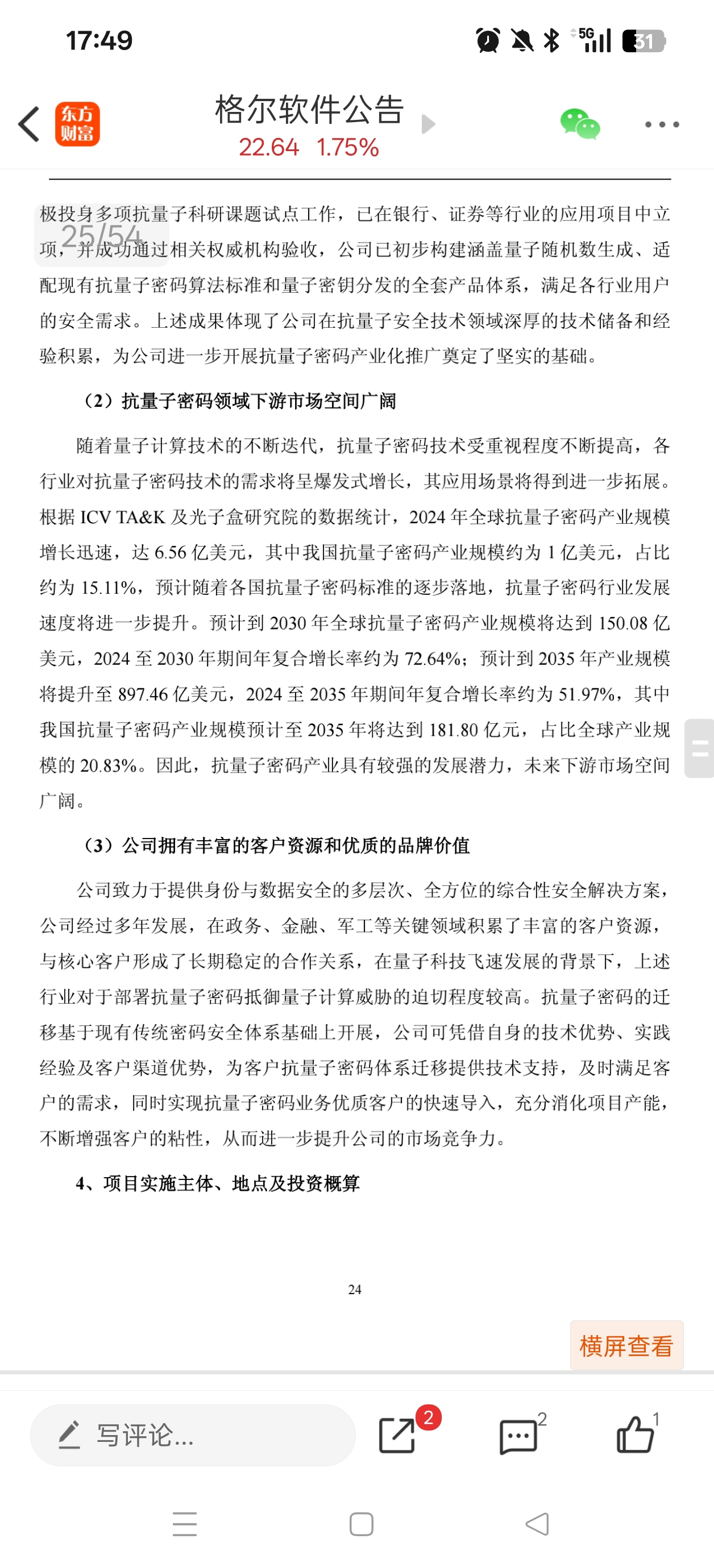 17:49

5G 31

东方财富

格尔软件公告

22.64 1.75%

25/54

极投身多项抗量子科研课题试点工作，已在银行、证券等行业的应用项目中立项，并成功通过相关权威机构验收，公司已初步构建涵盖量子随机数生成、适配现有抗量子密码算法标准和量子密钥分发的全套产品体系，满足各行业用户的安全需求。上述成果体现了公司在抗量子安全技术领域深厚的技术储备和经验积累，为公司进一步开展抗量子密码产业化推广奠定了坚实的基础。

（2）抗量子密码领域下游市场空间广阔

随着量子计算技术的不断迭代，抗量子密码技术受重视程度不断提高，各行业对抗量子密码技术的需求将呈爆发式增长，其应用场景将得到进一步拓展。根据 ICV TA&K 及光子盒研究院的数据统计，2024 年全球抗量子密码产业规模增长迅速，达 6.56 亿美元，其中我国抗量子密码产业规模约为 1 亿美元，占比约为 15.11%，预计随着各国抗量子密码标准的逐步落地，抗量子密码行业发展速度将进一步提升。预计到 2030 年全球抗量子密码产业规模将达到 150.08 亿美元，2024 至 2030 年期间年复合增长率约为 72.64%；预计到 2035 年产业规模将提升至 897.46 亿美元，2024 至 2035 年期间年复合增长率约为 51.97%，其中我国抗量子密码产业规模预计至 2035 年将达到 181.80 亿元，占比全球产业规模的 20.83%。因此，抗量子密码产业具有较强的发展潜力，未来下游市场空间广阔。

（3）公司拥有丰富的客户资源和优质的品牌价值

公司致力于提供身份与数据安全的多层次、全方位的综合性安全解决方案，公司经过多年发展，在政务、金融、军工等关键领域积累了丰富的客户资源，与核心客户形成了长期稳定的合作关系，在量子科技飞速发展的背景下，上述行业对于部署抗量子密码抵御量子计算威胁的迫切程度较高。抗量子密码的迁移基于现有传统密码安全体系基础上开展，公司可凭借自身的技术优势、实践经验及客户渠道优势，为客户抗量子密码体系迁移提供技术支持，及时满足客户的需求，同时实现抗量子密码业务优质客户的快速导入，充分消化项目产能，不断增强客户的粘性，从而进一步提升公司的市场竞争力。

4、项目实施主体、地点及投资概算

24

横屏查看

写评论...

2

2

1